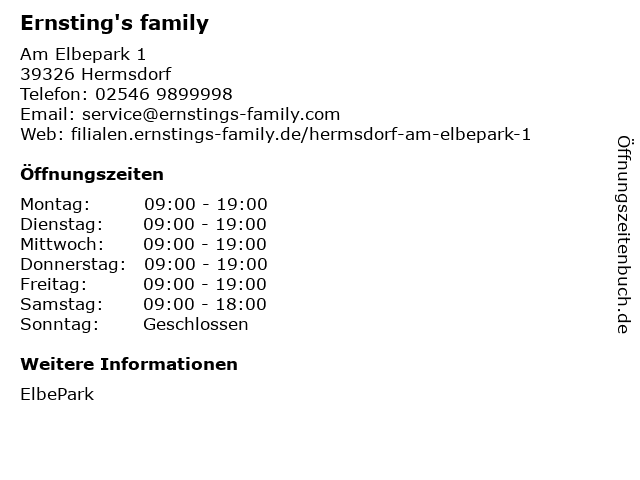 Ernsting's family

Am Elbepark 1
39326 Hermsdorf
Telefon: 02546 9899998
Email: service@ernstings-family.com
Web: filialen.ernstings-family.de/hermsdorf-am-elbepark-1

Öffnungszeiten

| Montag: | 09:00 - 19:00 |
|---|---|
| Dienstag: | 09:00 - 19:00 |
| Mittwoch: | 09:00 - 19:00 |
| Donnerstag: | 09:00 - 19:00 |
| Freitag: | 09:00 - 19:00 |
| Samstag: | 09:00 - 18:00 |
| Sonntag: | Geschlossen |

Weitere Informationen

ElbePark

Öffnungszeitenbuch.de